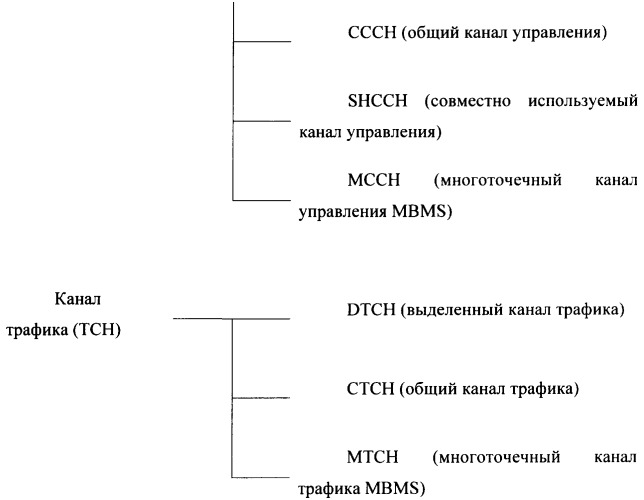 CCCH (общий канал управления)

SHCCH (совместно используемый канал управления)

MCCH (многоточечный канал управления MBMS)

Канал трафика (TCH)

DTCH (выделенный канал трафика)

CTCH (общий канал трафика)

MTCH (многоточечный канал трафика MBMS)